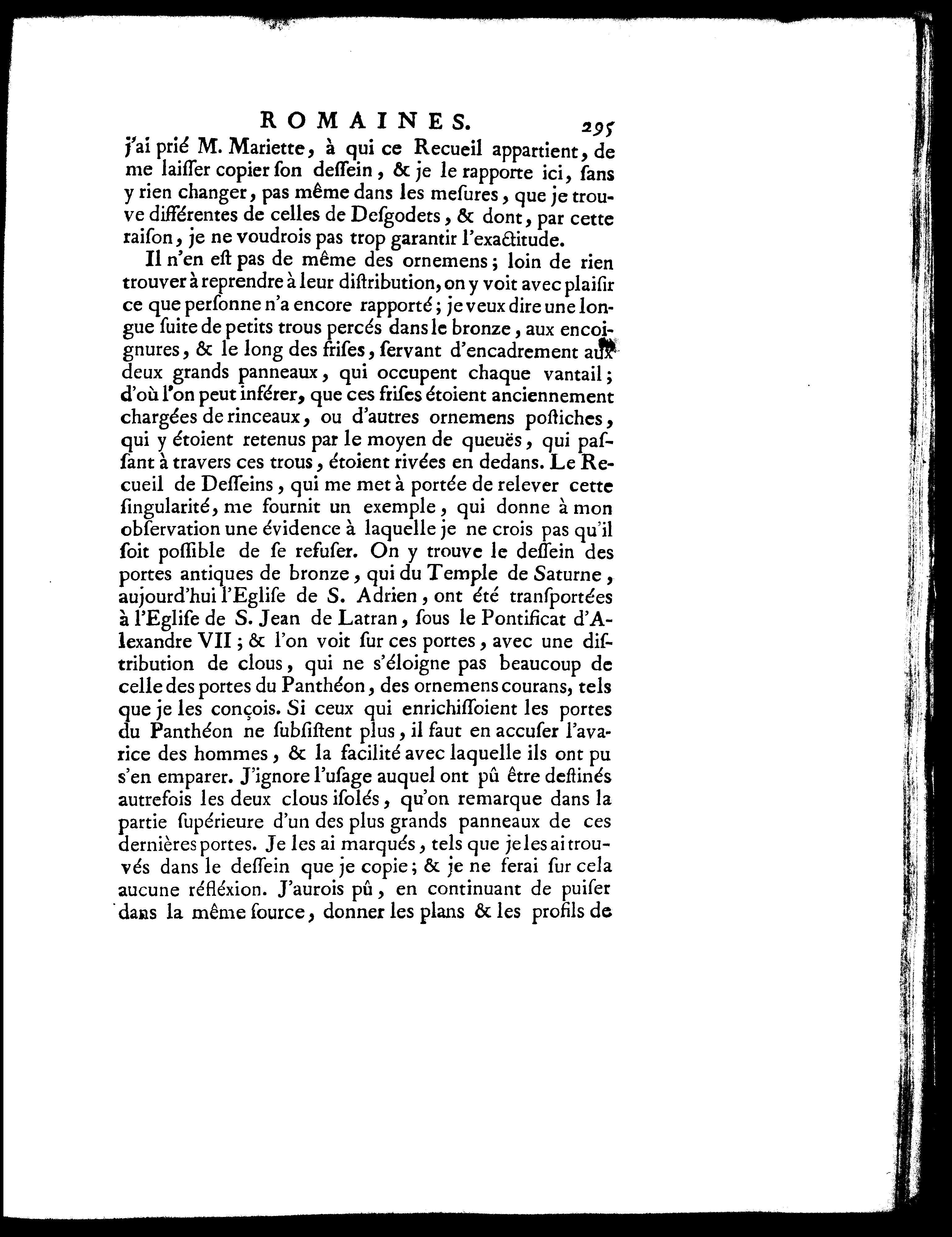 ROMAINES. 295

j'ai prié M. Mariette, à qui ce Recueil appartient, de me laiſſer copier ſon deſſein, & je le rapporte ici, ſans y rien changer, pas même dans les meſures, que je trouve différentes de celles de Deſgodets, & dont, par cette raiſon, je ne voudrois pas trop garantir l'exactitude.

Il n'en eſt pas de même des ornemens; loin de rien trouver à reprendre à leur diſtribution, on y voit avec plaiſir ce que perſonne n'a encore rapporté; je veux dire une longue ſuite de petits trous percés dans le bronze, aux encoignures, & le long des friſes, ſervant d'encadrement aux deux grands panneaux, qui occupent chaque vantail; d'où l'on peut inférer, que ces friſes étoient anciennement chargées de rinceaux, ou d'autres ornemens poſtiches, qui y étoient retenus par le moyen de queuës, qui paſſant à travers ces trous, étoient rivées en dedans. Le Recueil de Deſſeins, qui me met à portée de relever cette ſingularité, me fournit un exemple, qui donne à mon obſervation une évidence à laquelle je ne crois pas qu'il ſoit poſſible de ſe refuſer. On y trouve le deſſein des portes antiques de bronze, qui du Temple de Saturne, aujourd'hui l'Egliſe de S. Adrien, ont été tranſportées à l'Egliſe de S. Jean de Latran, ſous le Pontificat d'Alexandre VII; & l'on voit ſur ces portes, avec une diſtribution de clous, qui ne s'éloigne pas beaucoup de celle des portes du Panthéon, des ornemens courans, tels que je les conçois. Si ceux qui enrichiſſoient les portes du Panthéon ne ſubſiſtent plus, il faut en accuſer l'avarice des hommes, & la facilité avec laquelle ils ont pu s'en emparer. J'ignore l'uſage auquel ont pû être deſtinés autrefois les deux clous iſolés, qu'on remarque dans la partie ſupérieure d'un des plus grands panneaux de ces dernières portes. Je les ai marqués, tels que je les ai trouvés dans le deſſein que je copie; & je ne ferai ſur cela aucune réfléxion. J'aurois pû, en continuant de puiſer dans la même ſource, donner les plans & les profils de